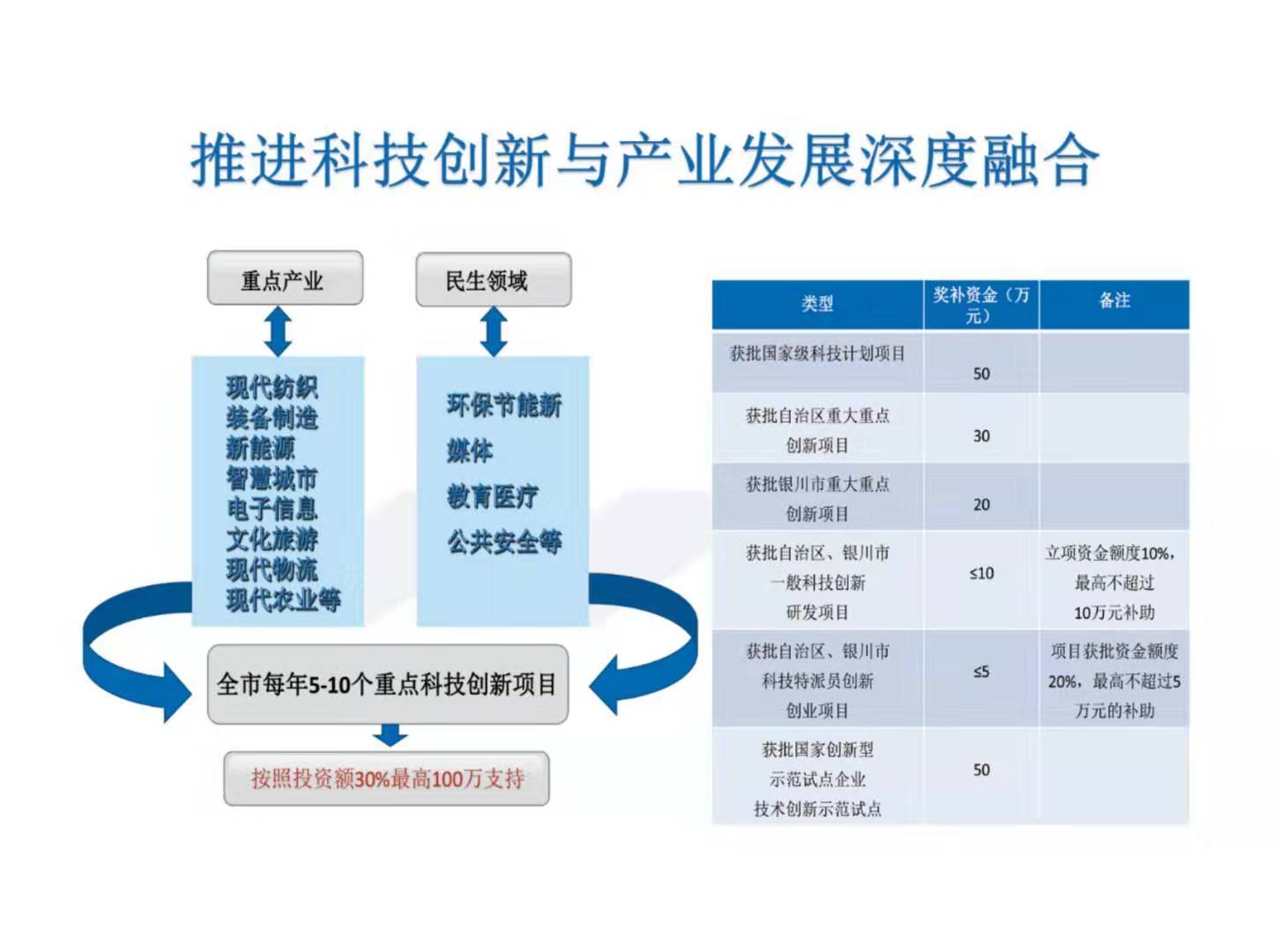 推进科技创新与产业发展深度融合

重点产业

现代纺织
装备制造
新能源
智慧城市
电子信息
文化旅游
现代物流
现代农业等

民生领域

环保节能新
媒体
教育医疗
公共安全等

全市每年5-10个重点科技创新项目

按照投资额30%最高100万支持

| 类型 | 奖补资金（万元） | 备注 |
|---|---|---|
| 获批国家级科技计划项目 | 50 | |
| 获批自治区重大重点创新项目 | 30 | |
| 获批银川市重大重点创新项目 | 20 | |
| 获批自治区、银川市一般科技创新研发项目 | ≤10 | 立项资金额度10%，最高不超过10万元补助 |
| 获批自治区、银川市科技特派员创新创业项目 | ≤5 | 项目获批资金额度20%，最高不超过5万元的补助 |
| 获批国家创新型示范试点企业技术创新示范试点 | 50 | |